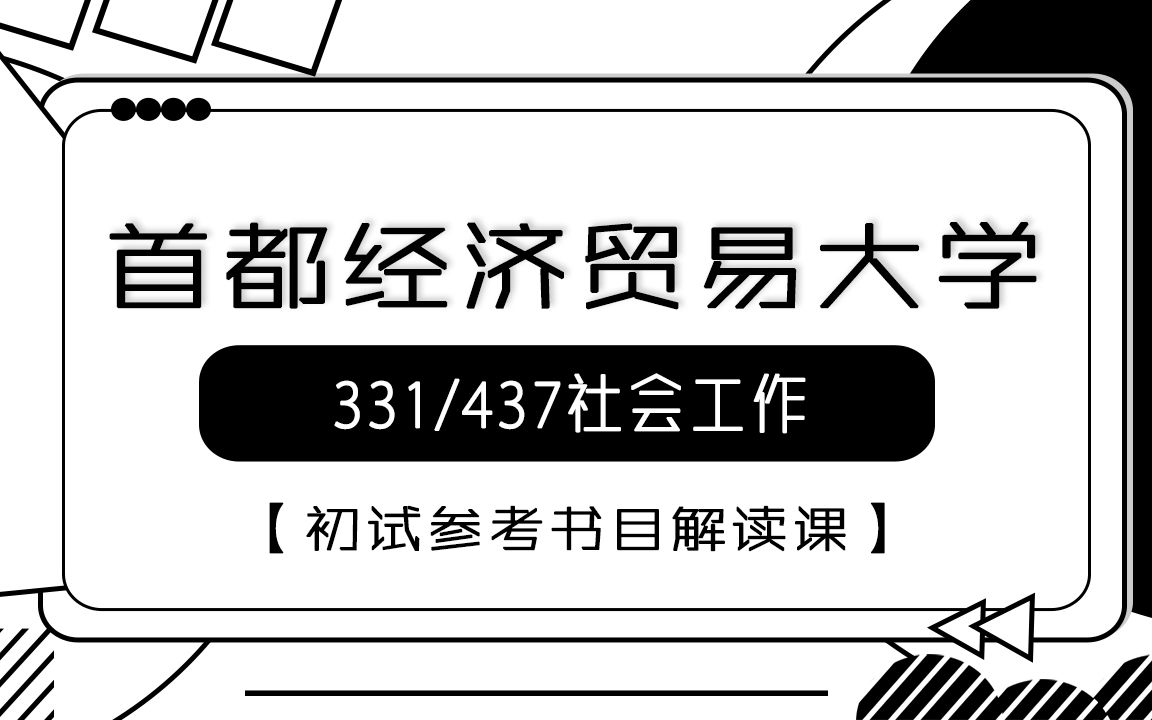 首都经济贸易大学

331/437社会工作

【初试参考书目解读课】